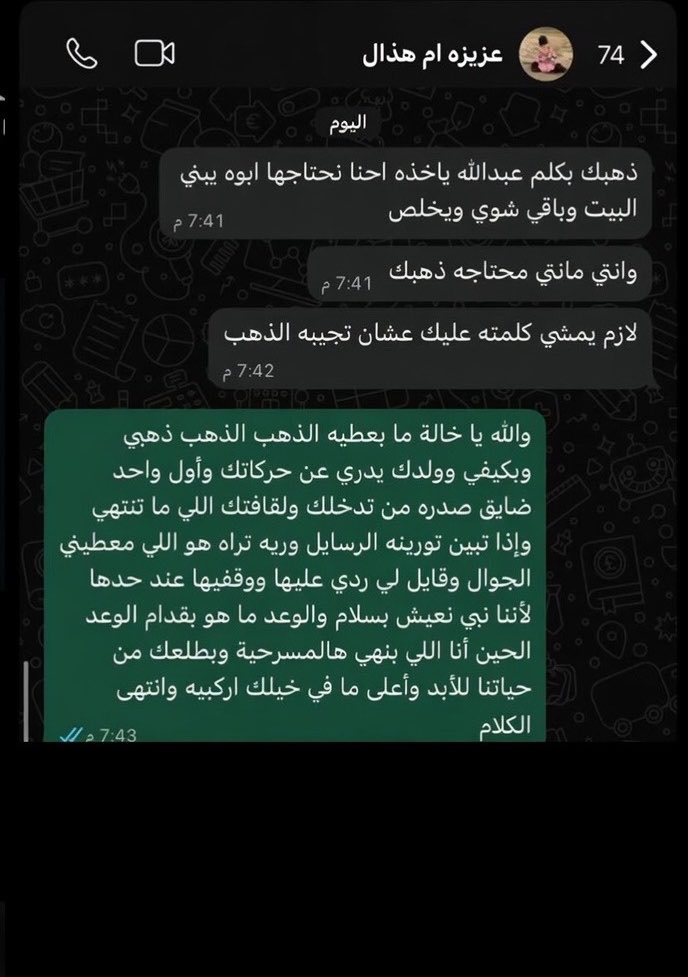 74 عزيزه ام هذال

اليوم

ذهبك بكلم عبدالله ياخذه احنا نحتاجها ابوه يبني البيت وباقي شوي ويخلص
7:41 م

وانتي مانتي محتاجه ذهبك
7:41 م

لازم يمشي كلمته عليك عشان تجيبه الذهب
7:42 م

والله يا خالة ما بعطيه الذهب الذهب ذهبي وبكيفي وولدك يدري عن حركاتك وأول واحد ضايق صدره من تدخلك ولقافتك اللي ما تنتهي وإذا تبين تورينه الرسايل وريه تراه هو اللي معطيني الجوال وقايل لي ردي عليها ووقفيها عند حدها لأننا نبي نعيش بسلام والوعد ما هو بقدام الوعد الحين أنا اللي بنهي هالمسرحية وبطلعك من حياتنا للأبد وأعلى ما في خيلك اركبيه وانتهى الكلام
7:43 م